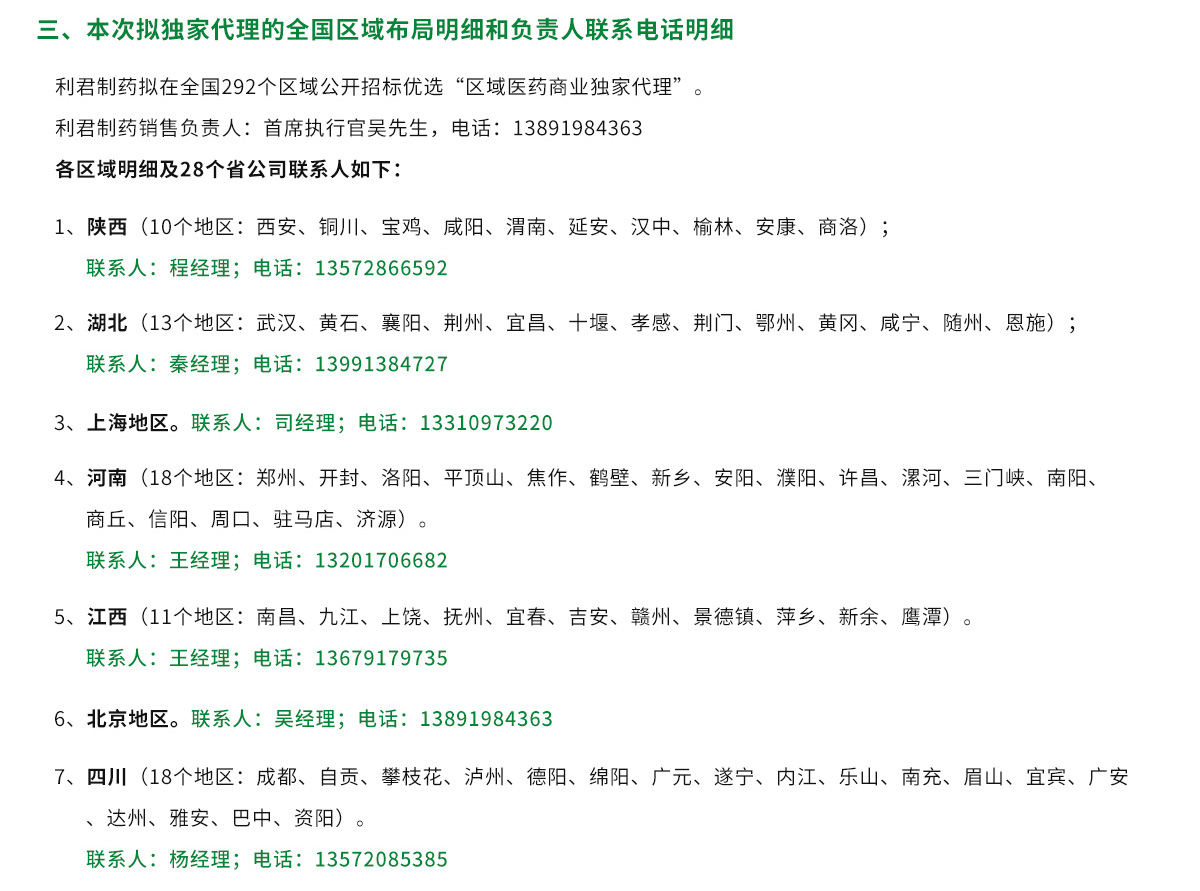 三、本次拟独家代理的全国区域布局明细和负责人联系电话明细

利君制药拟在全国292个区域公开招标优选“区域医药商业独家代理”。

利君制药销售负责人：首席执行官吴先生，电话：13891984363

各区域明细及28个省公司联系人如下：

1、陕西（10个地区：西安、铜川、宝鸡、咸阳、渭南、延安、汉中、榆林、安康、商洛）；

联系人：程经理；电话：13572866592

2、湖北（13个地区：武汉、黄石、襄阳、荆州、宜昌、十堰、孝感、荆门、鄂州、黄冈、咸宁、随州、恩施）；

联系人：秦经理；电话：13991384727

3、上海地区。联系人：司经理；电话：13310973220

4、河南（18个地区：郑州、开封、洛阳、平顶山、焦作、鹤壁、新乡、安阳、濮阳、许昌、漯河、三门峡、南阳、商丘、信阳、周口、驻马店、济源）。

联系人：王经理；电话：13201706682

5、江西（11个地区：南昌、九江、上饶、抚州、宜春、吉安、赣州、景德镇、萍乡、新余、鹰潭）。

联系人：王经理；电话：13679179735

6、北京地区。联系人：吴经理；电话：13891984363

7、四川（18个地区：成都、自贡、攀枝花、泸州、德阳、绵阳、广元、遂宁、内江、乐山、南充、眉山、宜宾、广安、达州、雅安、巴中、资阳）。

联系人：杨经理；电话：13572085385